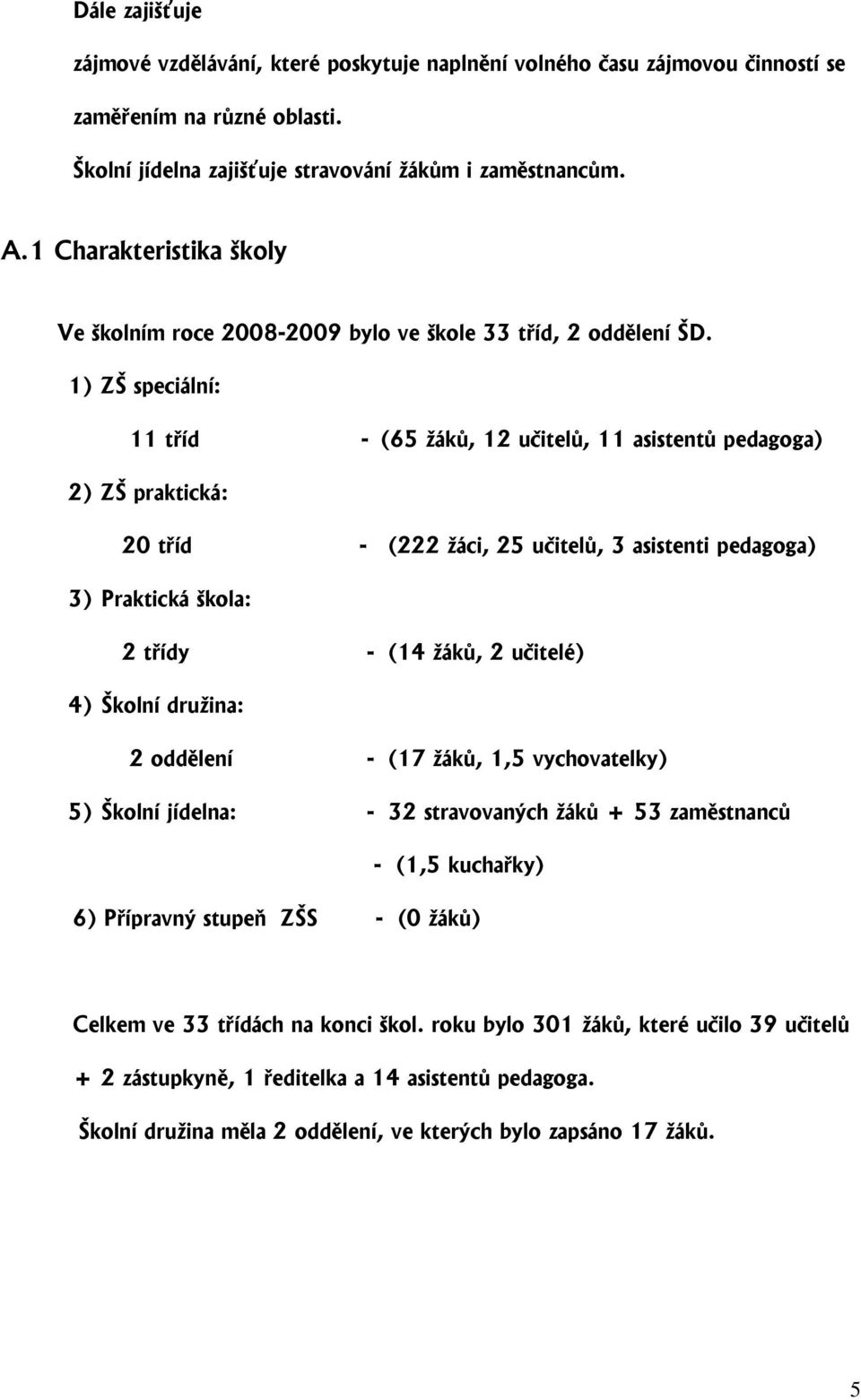 Dále zajišťuje

zájmové vzdělávání, které poskytuje naplnění volného času zájmovou činností se zaměřením na různé oblasti.

Školní jídelna zajišťuje stravování žákům i zaměstnancům.

A.1 Charakteristika školy

Ve školním roce 2008-2009 bylo ve škole 33 tříd, 2 oddělení ŠD.

1) ZŠ speciální:

11 tříd - (65 žáků, 12 učitelů, 11 asistentů pedagoga)

2) ZŠ praktická:

20 tříd - (222 žáci, 25 učitelů, 3 asistenti pedagoga)

3) Praktická škola:

2 třídy - (14 žáků, 2 učitelé)

4) Školní družina:

2 oddělení - (17 žáků, 1,5 vychovatelky)

5) Školní jídelna: - 32 stravovaných žáků + 53 zaměstnanců

- (1,5 kuchařky)

6) Přípravný stupeň ZŠS - (0 žáků)

Celkem ve 33 třídách na konci škol. roku bylo 301 žáků, které učilo 39 učitelů + 2 zástupkyně, 1 ředitelka a 14 asistentů pedagoga.

Školní družina měla 2 oddělení, ve kterých bylo zapsáno 17 žáků.

5